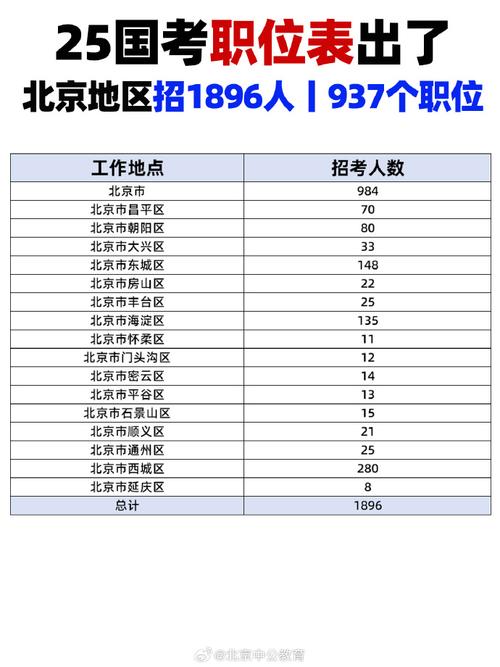 25国考职位表出了

北京地区招1896人丨937个职位

| 工作地点 | 招考人数 |
|---|---|
| 北京市 | 984 |
| 北京市昌平区 | 70 |
| 北京市朝阳区 | 80 |
| 北京市大兴区 | 33 |
| 北京市东城区 | 148 |
| 北京市房山区 | 22 |
| 北京市丰台区 | 25 |
| 北京市海淀区 | 135 |
| 北京市怀柔区 | 11 |
| 北京市门头沟区 | 12 |
| 北京市密云区 | 14 |
| 北京市平谷区 | 13 |
| 北京市石景山区 | 15 |
| 北京市顺义区 | 21 |
| 北京市通州区 | 25 |
| 北京市西城区 | 280 |
| 北京市延庆区 | 8 |
| 总计 | 1896 |

@北京中公教育